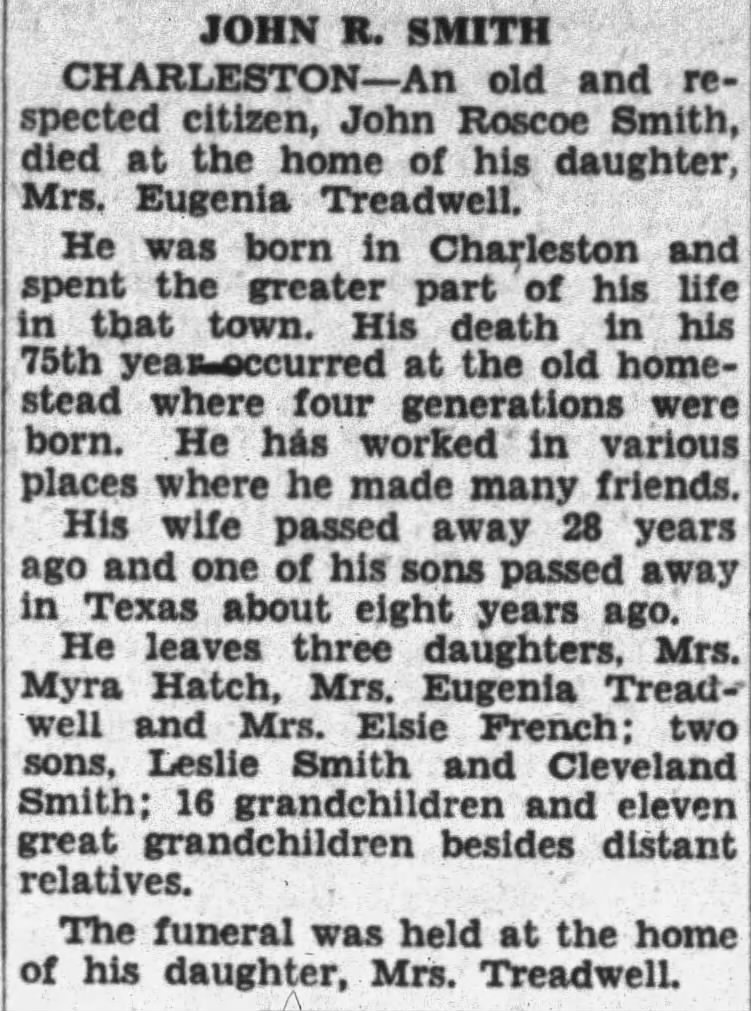 JOHN R. SMITH

CHARLESTON—An old and respected citizen, John Roscoe Smith, died at the home of his daughter, Mrs. Eugenia Treadwell.

He was born in Charleston and spent the greater part of his life in that town. His death in his 75th year occurred at the old homestead where four generations were born. He has worked in various places where he made many friends.

His wife passed away 28 years ago and one of his sons passed away in Texas about eight years ago.

He leaves three daughters, Mrs. Myra Hatch, Mrs. Eugenia Treadwell and Mrs. Elsie French; two sons, Leslie Smith and Cleveland Smith; 16 grandchildren and eleven great grandchildren besides distant relatives.

The funeral was held at the home of his daughter, Mrs. Treadwell.